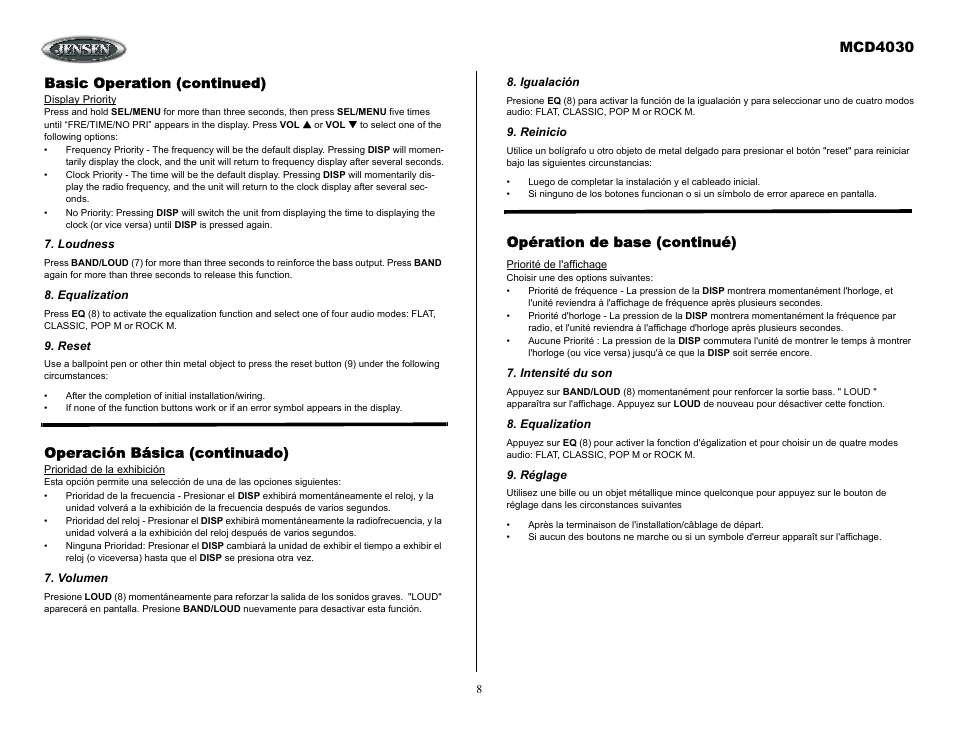 JENSEN

MCD4030

Basic Operation (continued)

Display Priority

Press and hold SEL/MENU for more than three seconds, then press SEL/MENU five times until "FRE/TIME/NO PRI" appears in the display. Press VOL ▲ or VOL ▼ to select one of the following options:

• Frequency Priority - The frequency will be the default display. Pressing DISP will momentarily display the clock, and the unit will return to frequency display after several seconds.
• Clock Priority - The time will be the default display. Pressing DISP will momentarily display the radio frequency, and the unit will return to the clock display after several seconds.
• No Priority: Pressing DISP will switch the unit from displaying the time to displaying the clock (or vice versa) until DISP is pressed again.

7. Loudness

Press BAND/LOUD (7) for more than three seconds to reinforce the bass output. Press BAND again for more than three seconds to release this function.

8. Equalization

Press EQ (8) to activate the equalization function and select one of four audio modes: FLAT, CLASSIC, POP M or ROCK M.

9. Reset

Use a ballpoint pen or other thin metal object to press the reset button (9) under the following circumstances:

• After the completion of initial installation/wiring.
• If none of the function buttons work or if an error symbol appears in the display.

Operación Básica (continuado)

Prioridad de la exhibición

Esta opción permite una selección de una de las opciones siguientes:

• Prioridad de la frecuencia - Presionar el DISP exhibirá momentáneamente el reloj, y la unidad volverá a la exhibición de la frecuencia después de varios segundos.
• Prioridad del reloj - Presionar el DISP exhibirá momentáneamente la radiofrecuencia, y la unidad volverá a la exhibición del reloj después de varios segundos.
• Ninguna Prioridad: Presionar el DISP cambiará la unidad de exhibir el tiempo a exhibir el reloj (o viceversa) hasta que el DISP se presiona otra vez.

7. Volumen

Presione LOUD (8) momentáneamente para reforzar la salida de los sonidos graves. "LOUD" aparecerá en pantalla. Presione BAND/LOUD nuevamente para desactivar esta función.

8. Igualación

Presione EQ (8) para activar la función de la igualación y para seleccionar uno de cuatro modos audio: FLAT, CLASSIC, POP M or ROCK M.

9. Reinicio

Utilice un bolígrafo u otro objeto de metal delgado para presionar el botón "reset" para reiniciar bajo las siguientes circunstancias:

• Luego de completar la instalación y el cableado inicial.
• Si ninguno de los botones funcionan o si un símbolo de error aparece en pantalla.

Opération de base (continué)

Priorité de l'affichage

Choisir une des options suivantes:

• Priorité de fréquence - La pression de la DISP montrera momentanément l'horloge, et l'unité reviendra à l'affichage de fréquence après plusieurs secondes.
• Priorité d'horloge - La pression de la DISP montrera momentanément la fréquence par radio, et l'unité reviendra à l'affichage d'horloge après plusieurs secondes.
• Aucune Priorité : La pression de la DISP commutera l'unité de montrer le temps à montrer l'horloge (ou vice versa) jusqu'à ce que la DISP soit serrée encore.

7. Intensité du son

Appuyez sur BAND/LOUD (8) momentanément pour renforcer la sortie bass. " LOUD " apparaîtra sur l'affichage. Appuyez sur LOUD de nouveau pour désactiver cette fonction.

8. Equalization

Appuyez sur EQ (8) pour activer la fonction d'égalization et pour choisir un de quatre modes audio: FLAT, CLASSIC, POP M or ROCK M.

9. Réglage

Utilisez une bille ou un objet métallique mince quelconque pour appuyez sur le bouton de réglage dans les circonstances suivantes

• Après la terminaison de l'installation/câblage de départ.
• Si aucun des boutons ne marche ou si un symbole d'erreur apparaît sur l'affichage.

8